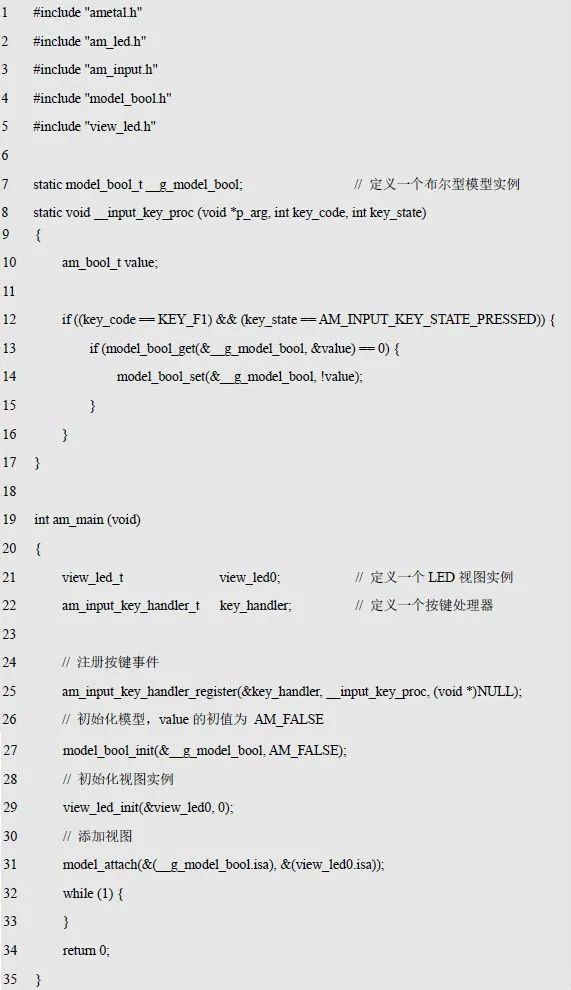 1 #include "ametal.h"

2 #include "am_led.h"

3 #include "am_input.h"

4 #include "model_bool.h"

5 #include "view_led.h"

6

7 static model_bool_t __g_model_bool; // 定义一个布尔型模型实例

8 static void __input_key_proc (void *p_arg, int key_code, int key_state)

9 {

10 am_bool_t value;

11

12 if ((key_code == KEY_F1) && (key_state == AM_INPUT_KEY_STATE_PRESSED)) {

13 if (model_bool_get(&__g_model_bool, &value) == 0) {

14 model_bool_set(&__g_model_bool, !value);

15 }

16 }

17 }

18

19 int am_main (void)

20 {

21 view_led_t view_led0; // 定义一个 LED 视图实例

22 am_input_key_handler_t key_handler; // 定义一个按键处理器

23

24 // 注册按键事件

25 am_input_key_handler_register(&key_handler, __input_key_proc, (void *)NULL);

26 // 初始化模型，value 的初值为 AM_FALSE

27 model_bool_init(&__g_model_bool, AM_FALSE);

28 // 初始化视图实例

29 view_led_init(&view_led0, 0);

30 // 添加视图

31 model_attach(&(__g_model_bool.isa), &(view_led0.isa));

32 while (1) {

33 }

34 return 0;

35 }